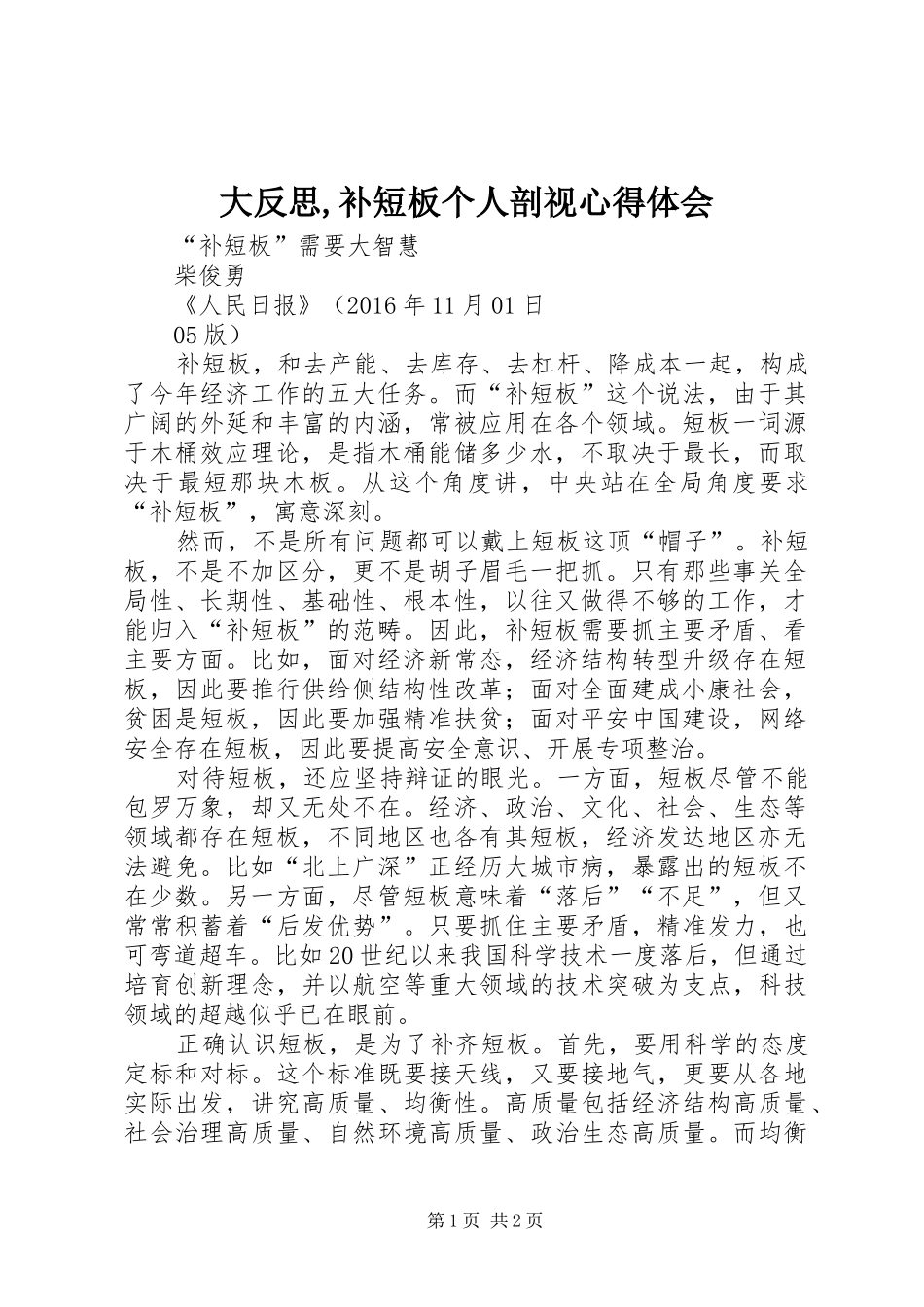 大反思,补短板个人剖视心得体会

“补短板”需要大智慧

柴俊勇

《人民日报》（2016 年 11 月 01 日 05 版）

补短板，和去产能、去库存、去杠杆、降成本一起，构成了今年经济工作的五大任务。而“补短板”这个说法，由于其广阔的外延和丰富的内涵，常被应用在各个领域。短板一词源于木桶效应理论，是指木桶能储多少水，不取决于最长，而取决于最短那块木板。从这个角度讲，中央站在全局角度要求“补短板”，寓意深刻。

然而，不是所有问题都可以戴上短板这顶“帽子”。补短板，不是不加区分，更不是胡子眉毛一把抓。只有那些事关全局性、长期性、基础性、根本性，以往又做得不够的工作，才能归入“补短板”的范畴。因此，补短板需要抓主要矛盾、看主要方面。比如，面对经济新常态，经济结构转型升级存在短板，因此要推行供给侧结构性改革；面对全面建成小康社会，贫困是短板，因此要加强精准扶贫；面对平安中国建设，网络安全存在短板，因此要提高安全意识、开展专项整治。

对待短板，还应坚持辩证的眼光。一方面，短板尽管不能包罗万象，却又无处不在。经济、政治、文化、社会、生态等领域都存在短板，不同地区也各有其短板，经济发达地区亦无法避免。比如“北上广深”正经历大城市病，暴露出的短板不在少数。另一方面，尽管短板意味着“落后”“不足”，但又常常积蓄着“后发优势”。只要抓住主要矛盾，精准发力，也可弯道超车。比如 20 世纪以来我国科学技术一度落后，但通过培育创新理念，并以航空等重大领域的技术突破为支点，科技领域的超越似乎已在眼前。

正确认识短板，是为了补齐短板。首先，要用科学的态度定标和对标。这个标准既要接天线，又要接地气，更要从各地实际出发，讲究高质量、均衡性。高质量包括经济结构高质量、社会治理高质量、自然环境高质量、政治生态高质量。而均衡

第 1 页 共 2 页